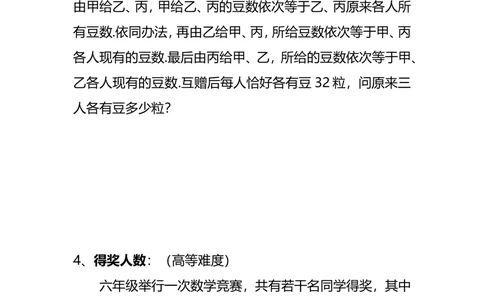 由甲给乙、丙，甲给乙、丙的豆数依次等于乙、丙原来各人所有豆数.依同办法，再由乙给甲、丙，所给豆数依次等于甲、丙各人现有的豆数.最后由丙给甲、乙，所给的豆数依次等于甲、乙各人现有的豆数.互赠后每人恰好各有豆 32 粒，问原来三人各有豆多少粒?

4、得奖人数：（高等难度）

六年级举行一次数学竞赛，共有若干名同学得奖，其中